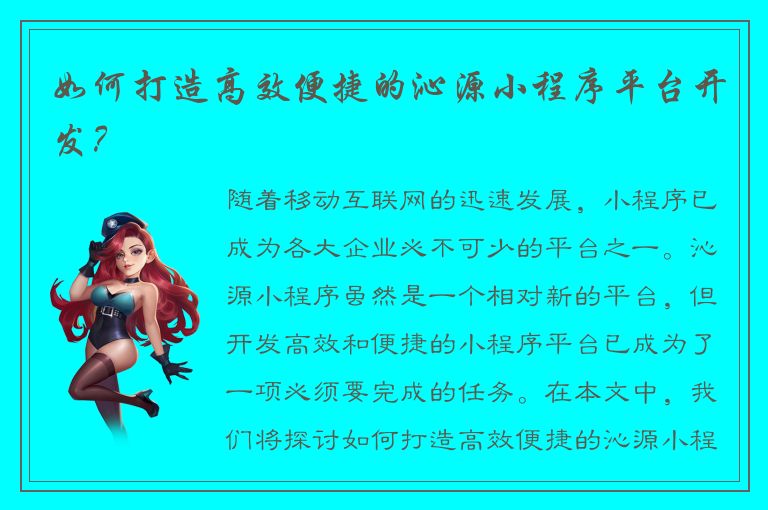 如何打造高效便捷的沁源小程序平台开发？

随着移动互联网的迅速发展，小程序已成为各大企业必不可少的平台之一。沁源小程序虽然是一个相对新的平台，但开发高效和便捷的小程序平台已成为了一项必须要完成的任务。在本文中，我们将探讨如何打造高效便捷的沁源小程